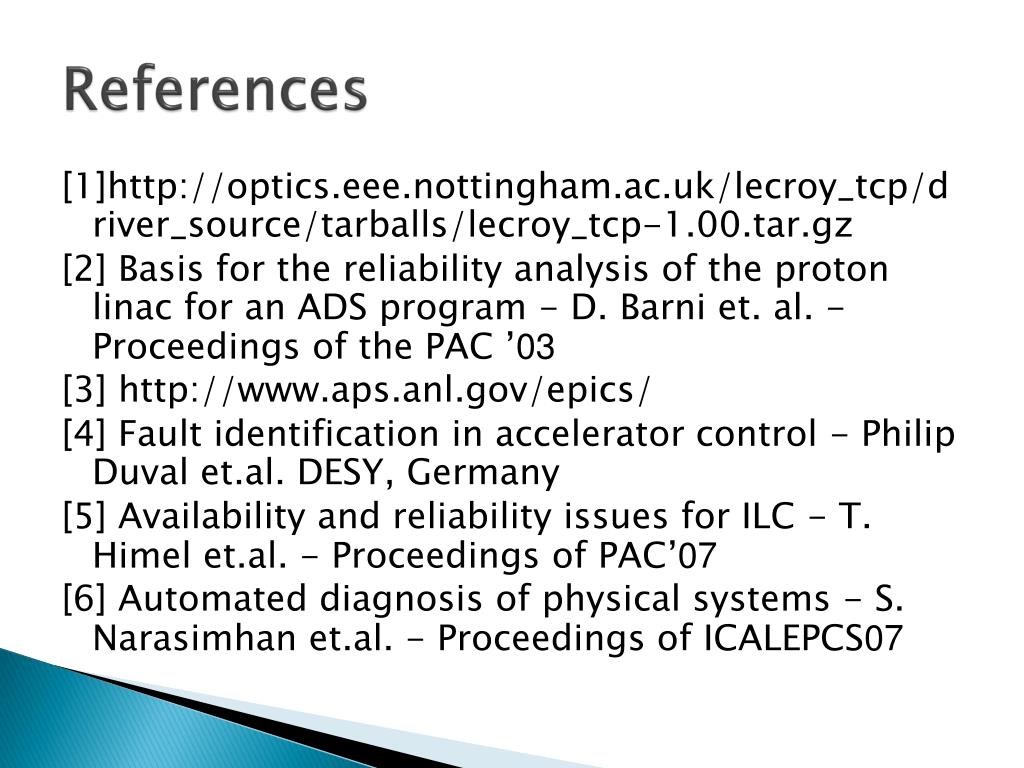 References

[1]http://optics.eee.nottingham.ac.uk/lecroy_tcp/driver_source/tarballs/lecroy_tcp-1.00.tar.gz

[2] Basis for the reliability analysis of the proton linac for an ADS program - D. Barni et. al. - Proceedings of the PAC ’03

[3] http://www.aps.anl.gov/epics/

[4] Fault identification in accelerator control - Philip Duval et.al. DESY, Germany

[5] Availability and reliability issues for ILC - T. Himel et.al. - Proceedings of PAC’07

[6] Automated diagnosis of physical systems - S. Narasimhan et.al. - Proceedings of ICALEPCS07